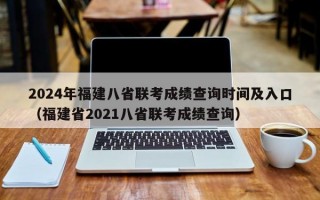 2024年福建八省联考成绩查询时间及入口（福建省2021八省联考成绩查询）